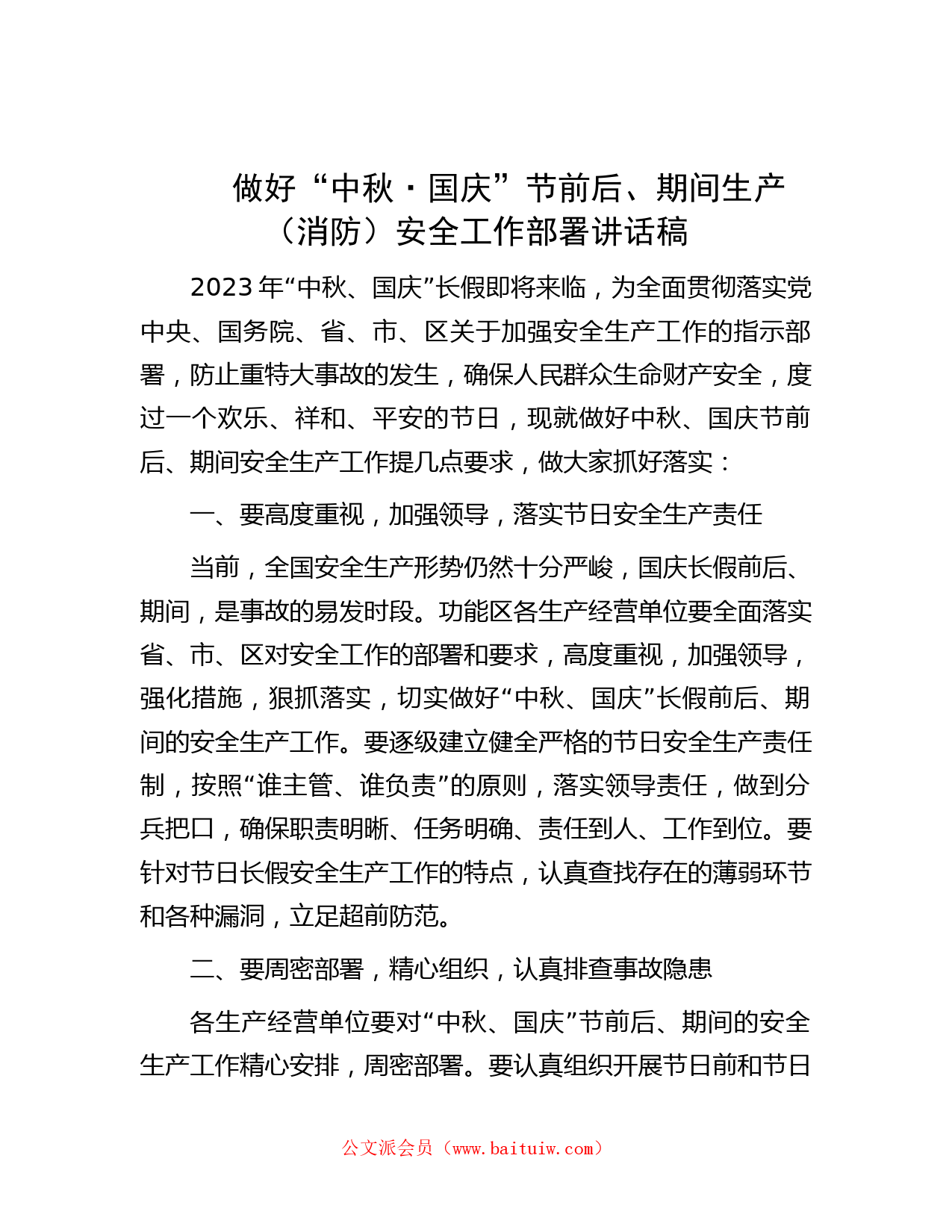 做好“中秋·国庆”节前后、期间生产（消防）安全工作部署讲话稿

2023年“中秋、国庆”长假即将来临，为全面贯彻落实党中央、国务院、省、市、区关于加强安全生产工作的指示部署，防止重特大事故的发生，确保人民群众生命财产安全，度过一个欢乐、祥和、平安的节日，现就做好中秋、国庆节前后、期间安全生产工作提几点要求，做大家抓好落实：

一、要高度重视，加强领导，落实节日安全生产责任

当前，全国安全生产形势仍然十分严峻，国庆长假前后、期间，是事故的易发时段。功能区各生产经营单位要全面落实省、市、区对安全工作的部署和要求，高度重视，加强领导，强化措施，狠抓落实，切实做好“中秋、国庆”长假前后、期间的安全生产工作。要逐级建立健全严格的节日安全生产责任制，按照“谁主管、谁负责”的原则，落实领导责任，做到分兵把口，确保职责明晰、任务明确、责任到人、工作到位。要针对节日长假安全生产工作的特点，认真查找存在的薄弱环节和各种漏洞，立足超前防范。

二、要周密部署，精心组织，认真排查事故隐患

各生产经营单位要对“中秋、国庆”节前后、期间的安全生产工作精心安排，周密部署。要认真组织开展节日前和节日

公文派会员（www.baituiw.com）